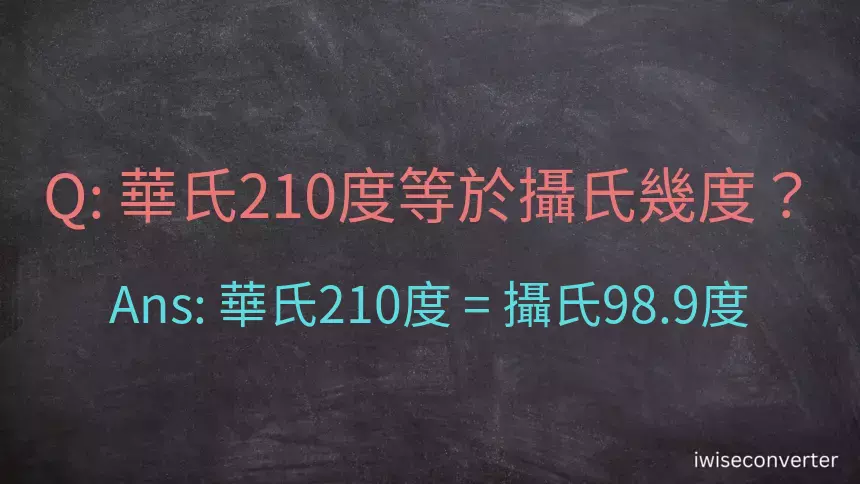 Q: 華氏210度等於攝氏幾度？

Ans: 華氏210度 = 攝氏98.9度

iwiseconverter